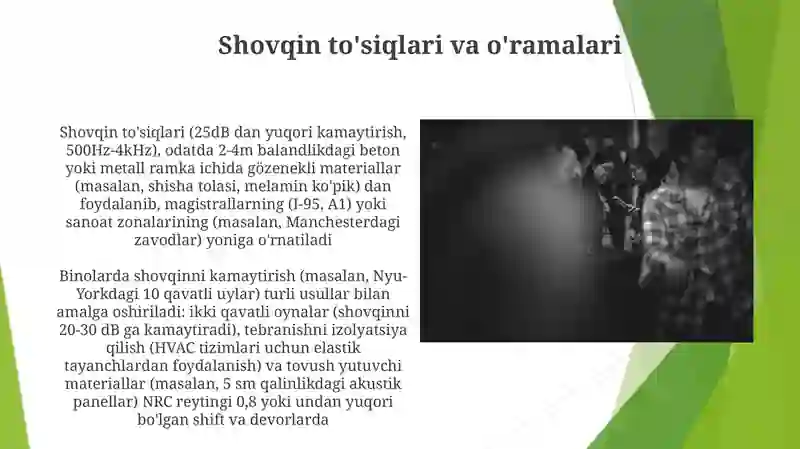 Shovqin to'siqlari va o'ramalari

Shovqin to'siqlari (25dB dan yuqori kamaytirish, 500Hz-4kHz), odatda 2-4m balandlikdagi beton yoki metall ramka ichida gözenekli materiallar (masalan, shisha tolasi, melamin ko'pik) dan foydalanib, magistrallarning (I-95, A1) yoki sanoat zonalarining (masalan, Manchesterdagi zavodlar) yoniga o'rnatiladi

Binolarda shovqinni kamaytirish (masalan, Nyu-Yorkdagi 10 qavatli uylar) turli usullar bilan amalga oshiriladi: ikki qavatli oynalar (shovqinni 20-30 dB ga kamaytiradi), tebranishni izolyatsiya qilish (HVAC tizimlari uchun elastik tayanchlardan foydalanish) va tovush yutuvchi materiallar (masalan, 5 sm qalinlikdagi akustik panellar) NRC reytingi 0,8 yoki undan yuqori bo'lgan shift va devorlarda